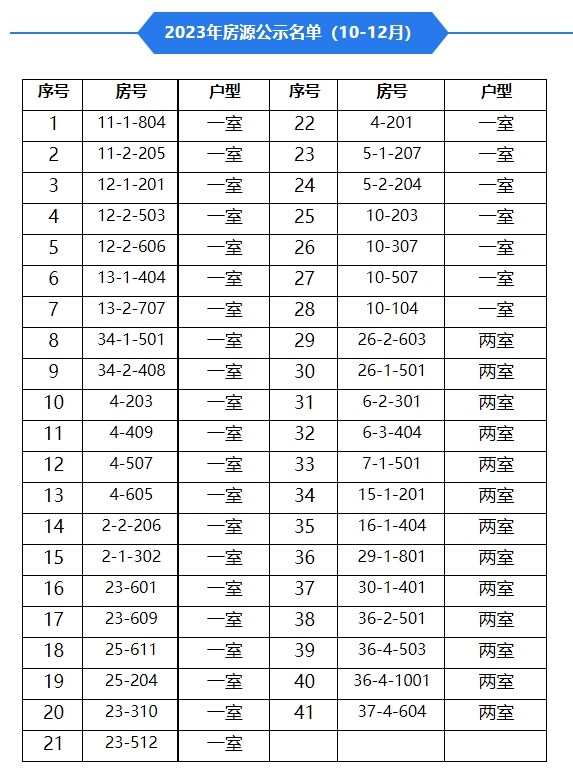 2023年房源公示名单（10-12月）

| 序号 | 房号 | 户型 | 序号 | 房号 | 户型 |
|---|---|---|---|---|---|
| 1 | 11-1-804 | 一室 | 22 | 4-201 | 一室 |
| 2 | 11-2-205 | 一室 | 23 | 5-1-207 | 一室 |
| 3 | 12-1-201 | 一室 | 24 | 5-2-204 | 一室 |
| 4 | 12-2-503 | 一室 | 25 | 10-203 | 一室 |
| 5 | 12-2-606 | 一室 | 26 | 10-307 | 一室 |
| 6 | 13-1-404 | 一室 | 27 | 10-507 | 一室 |
| 7 | 13-2-707 | 一室 | 28 | 10-104 | 一室 |
| 8 | 34-1-501 | 一室 | 29 | 26-2-603 | 两室 |
| 9 | 34-2-408 | 一室 | 30 | 26-1-501 | 两室 |
| 10 | 4-203 | 一室 | 31 | 6-2-301 | 两室 |
| 11 | 4-409 | 一室 | 32 | 6-3-404 | 两室 |
| 12 | 4-507 | 一室 | 33 | 7-1-501 | 两室 |
| 13 | 4-605 | 一室 | 34 | 15-1-201 | 两室 |
| 14 | 2-2-206 | 一室 | 35 | 16-1-404 | 两室 |
| 15 | 2-1-302 | 一室 | 36 | 29-1-801 | 两室 |
| 16 | 23-601 | 一室 | 37 | 30-1-401 | 两室 |
| 17 | 23-609 | 一室 | 38 | 36-2-501 | 两室 |
| 18 | 25-611 | 一室 | 39 | 36-4-503 | 两室 |
| 19 | 25-204 | 一室 | 40 | 36-4-1001 | 两室 |
| 20 | 23-310 | 一室 | 41 | 37-4-604 | 两室 |
| 21 | 23-512 | 一室 | | | |